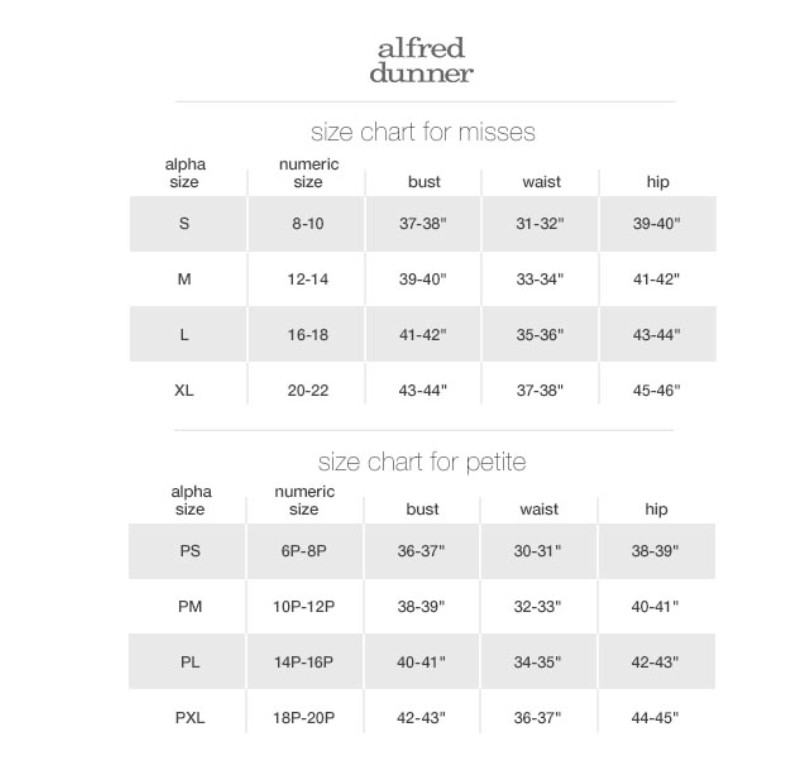 alfred
dunner

size chart for misses

| alpha size | numeric size | bust | waist | hip |
|---|---|---|---|---|
| S | 8-10 | 37-38" | 31-32" | 39-40" |
| M | 12-14 | 39-40" | 33-34" | 41-42" |
| L | 16-18 | 41-42" | 35-36" | 43-44" |
| XL | 20-22 | 43-44" | 37-38" | 45-46" |

size chart for petite

| alpha size | numeric size | bust | waist | hip |
|---|---|---|---|---|
| PS | 6P-8P | 36-37" | 30-31" | 38-39" |
| PM | 10P-12P | 38-39" | 32-33" | 40-41" |
| PL | 14P-16P | 40-41" | 34-35" | 42-43" |
| PXL | 18P-20P | 42-43" | 36-37" | 44-45" |